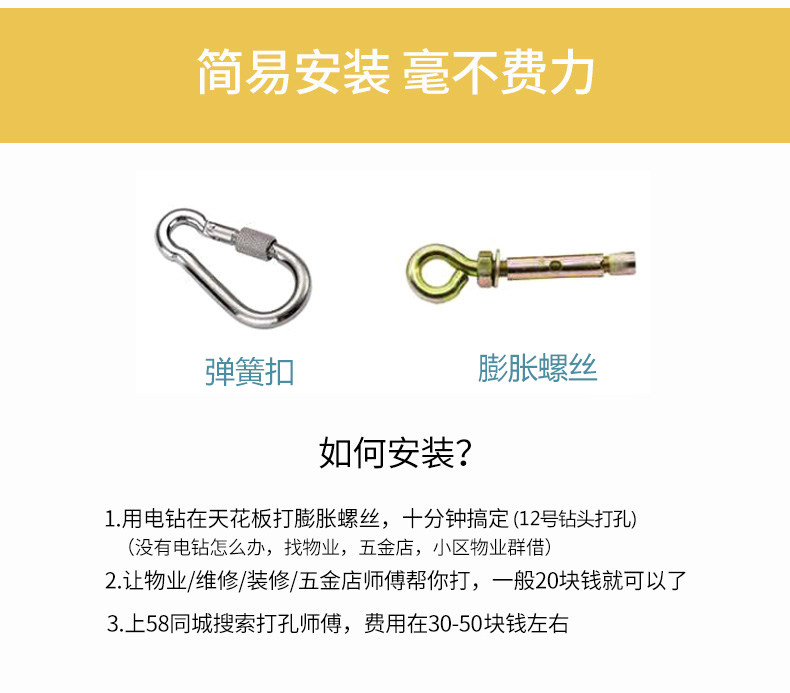 简易安装 毫不费力

弹簧扣

膨胀螺丝

如何安装?

1.用电钻在天花板打膨胀螺丝，十分钟搞定(12号钻头打孔)
（没有电钻怎么办，找物业，五金店，小区物业群借）

2.让物业/维修/装修/五金店师傅帮你打，一般20块钱就可以了

3.上58同城搜索打孔师傅，费用在30-50块钱左右